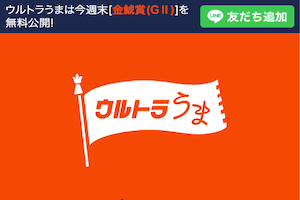 ウルトラうまは今週末[金鯱賞(GII)]を無料公開!

LINE 友だち追加

ウルトラうま